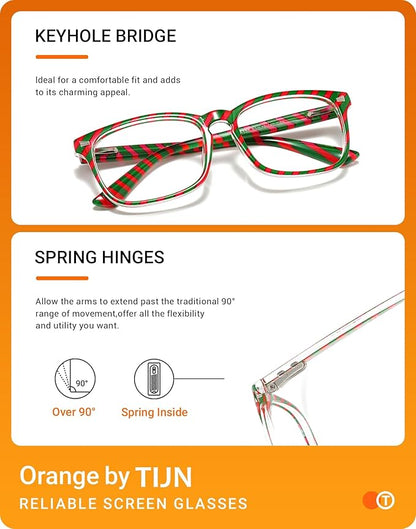 KEYHOLE BRIDGE

Ideal for a comfortable fit and adds to its charming appeal.

SPRING HINGES

Allow the arms to extend past the traditional 90° range of movement,offer all the flexibility and utility you want.

90°

Over 90°

Spring Inside

Orange by TIJN
RELIABLE SCREEN GLASSES

T